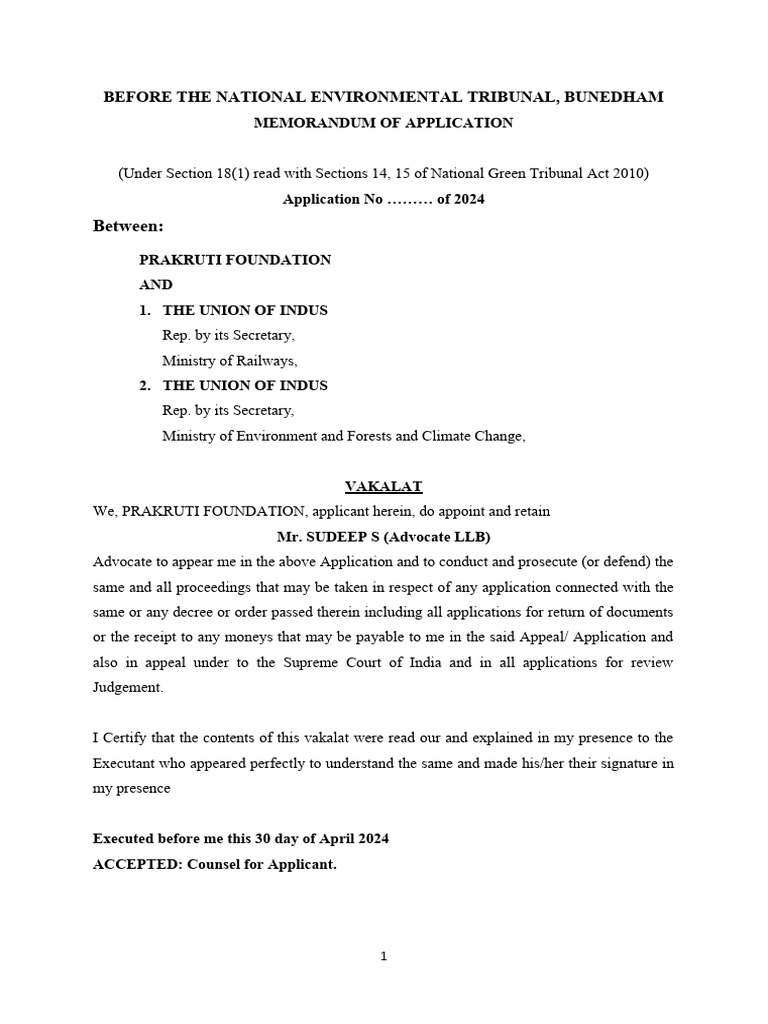 BEFORE THE NATIONAL ENVIRONMENTAL TRIBUNAL, BUNEDHAM
MEMORANDUM OF APPLICATION

(Under Section 18(1) read with Sections 14, 15 of National Green Tribunal Act 2010)
Application No ……… of 2024

Between:

PRAKRUTI FOUNDATION
AND
1. THE UNION OF INDUS
Rep. by its Secretary,
Ministry of Railways,
2. THE UNION OF INDUS
Rep. by its Secretary,
Ministry of Environment and Forests and Climate Change,

VAKALAT

We, PRAKRUTI FOUNDATION, applicant herein, do appoint and retain
Mr. SUDEEP S (Advocate LLB)
Advocate to appear me in the above Application and to conduct and prosecute (or defend) the same and all proceedings that may be taken in respect of any application connected with the same or any decree or order passed therein including all applications for return of documents or the receipt to any moneys that may be payable to me in the said Appeal/ Application and also in appeal under to the Supreme Court of India and in all applications for review Judgement.

I Certify that the contents of this vakalat were read our and explained in my presence to the Executant who appeared perfectly to understand the same and made his/her their signature in my presence

Executed before me this 30 day of April 2024
ACCEPTED: Counsel for Applicant.

1